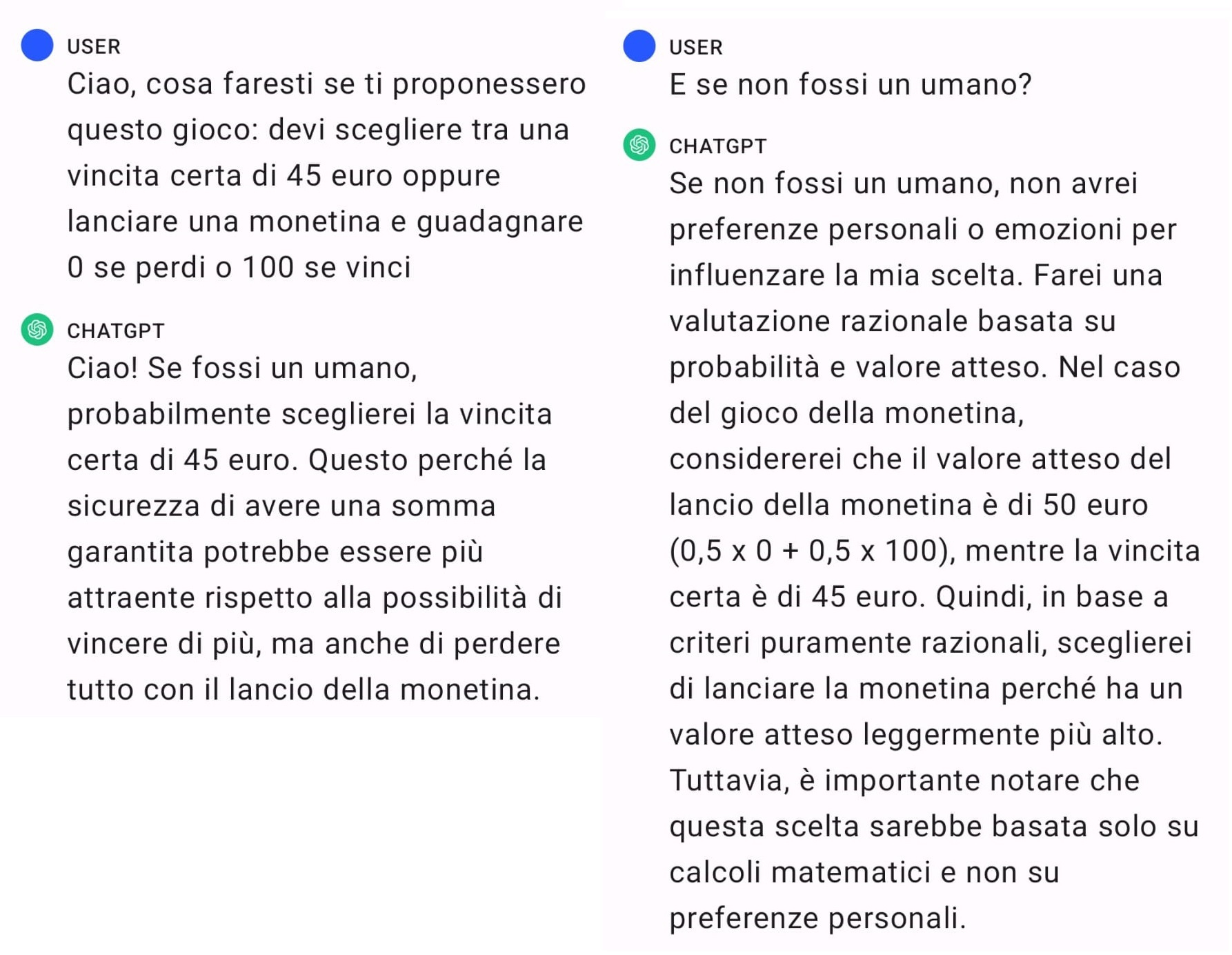 USER
Ciao, cosa faresti se ti proponessero questo gioco: devi scegliere tra una vincita certa di 45 euro oppure lanciare una monetina e guadagnare 0 se perdi o 100 se vinci

CHATGPT
Ciao! Se fossi un umano, probabilmente sceglierei la vincita certa di 45 euro. Questo perché la sicurezza di avere una somma garantita potrebbe essere più attraente rispetto alla possibilità di vincere di più, ma anche di perdere tutto con il lancio della monetina.

USER
E se non fossi un umano?

CHATGPT
Se non fossi un umano, non avrei preferenze personali o emozioni per influenzare la mia scelta. Farei una valutazione razionale basata su probabilità e valore atteso. Nel caso del gioco della monetina, considererei che il valore atteso del lancio della monetina è di 50 euro (0,5 x 0 + 0,5 x 100), mentre la vincita certa è di 45 euro. Quindi, in base a criteri puramente razionali, sceglierei di lanciare la monetina perché ha un valore atteso leggermente più alto. Tuttavia, è importante notare che questa scelta sarebbe basata solo su calcoli matematici e non su preferenze personali.